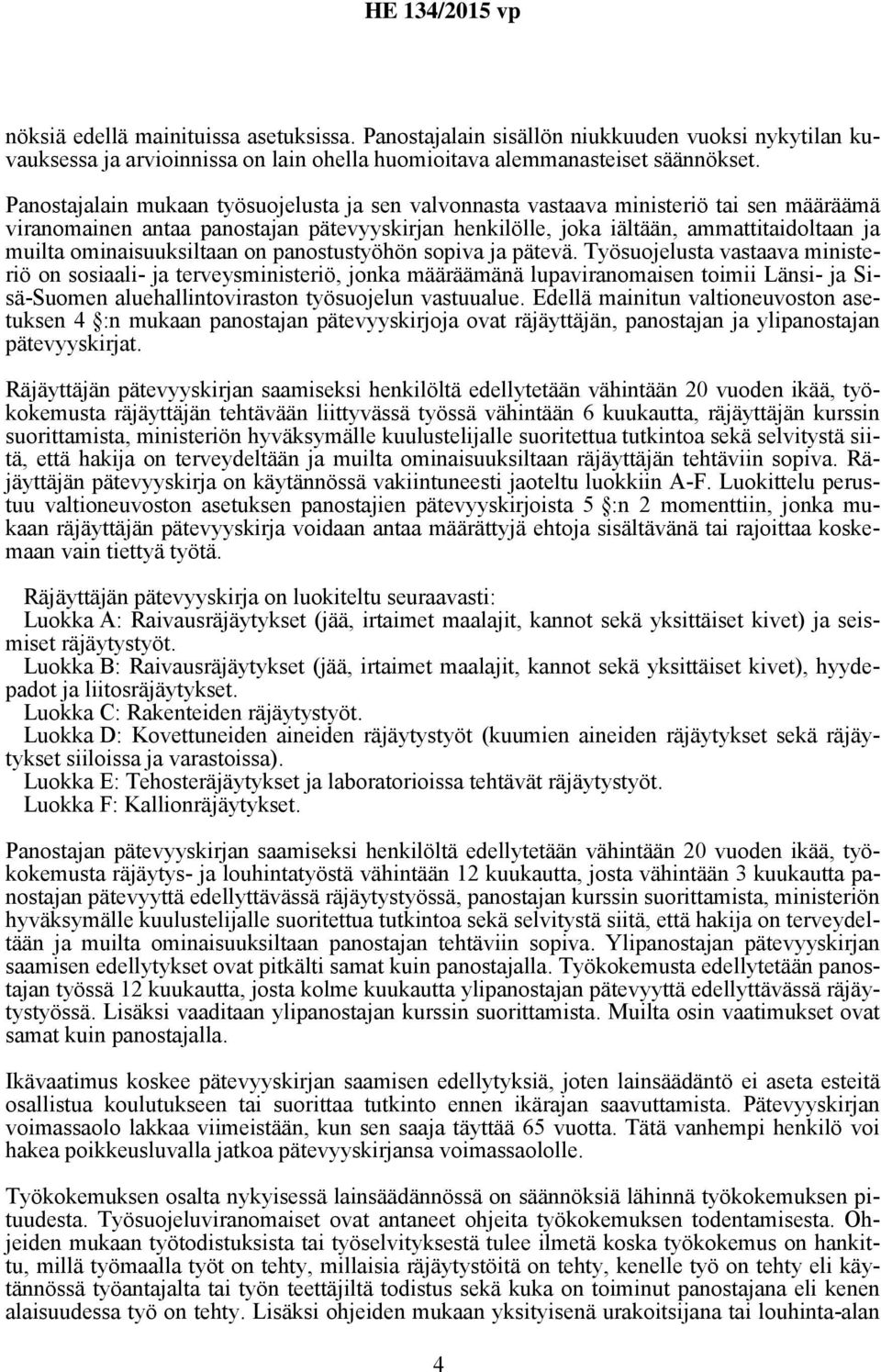 HE 134/2015 vp

nöksiä edellä mainituissa asetuksissa. Panostajalain sisällön niukkuuden vuoksi nykytilan kuvauksessa ja arvioinnissa on lain ohella huomioitava alemmanasteiset säännökset.

Panostajalain mukaan työsuojelusta ja sen valvonnasta vastaava ministeriö tai sen määräämä viranomainen antaa panostajan pätevyyskirjan henkilölle, joka iältään, ammattitaidoltaan ja muilta ominaisuuksiltaan on panostustyöhön sopiva ja pätevä. Työsuojelusta vastaava ministeriö on sosiaali- ja terveysministeriö, jonka määräämänä lupaviranomaisen toimii Länsi- ja Sisä-Suomen aluehallintoviraston työsuojelun vastuualue. Edellä mainitun valtioneuvoston asetuksen 4 §:n mukaan panostajan pätevyyskirjoja ovat räjäyttäjän, panostajan ja ylipanostajan pätevyyskirjat.

Räjäyttäjän pätevyyskirjan saamiseksi henkilöltä edellytetään vähintään 20 vuoden ikää, työkokemusta räjäyttäjän tehtävään liittyvässä työssä vähintään 6 kuukautta, räjäyttäjän kurssin suorittamista, ministeriön hyväksymälle kuulustelijalle suoritettua tutkintoa sekä selvitystä siitä, että hakija on terveydeltään ja muilta ominaisuuksiltaan räjäyttäjän tehtäviin sopiva. Räjäyttäjän pätevyyskirja on käytännössä vakiintuneesti jaoteltu luokkiin A-F. Luokittelu perustuu valtioneuvoston asetuksen panostajien pätevyyskirjoista 5 §:n 2 momenttiin, jonka mukaan räjäyttäjän pätevyyskirja voidaan antaa määrättyjä ehtoja sisältävänä tai rajoittaa koskemaan vain tiettyä työtä.

Räjäyttäjän pätevyyskirja on luokiteltu seuraavasti:
Luokka A: Raivausräjäytykset (jää, irtaimet maalajit, kannot sekä yksittäiset kivet) ja seismiset räjäytystyöt.
Luokka B: Raivausräjäytykset (jää, irtaimet maalajit, kannot sekä yksittäiset kivet), hyydepadot ja liitosräjäytykset.
Luokka C: Rakenteiden räjäytystyöt.
Luokka D: Kovettuneiden aineiden räjäytystyöt (kuumien aineiden räjäytykset sekä räjäytykset siiloissa ja varastoissa).
Luokka E: Tehosteräjäytykset ja laboratorioissa tehtävät räjäytystyöt.
Luokka F: Kallionräjäytykset.

Panostajan pätevyyskirjan saamiseksi henkilöltä edellytetään vähintään 20 vuoden ikää, työkokemusta räjäytys- ja louhintatyöstä vähintään 12 kuukautta, josta vähintään 3 kuukautta panostajan pätevyyttä edellyttävässä räjäytystyössä, panostajan kurssin suorittamista, ministeriön hyväksymälle kuulustelijalle suoritettua tutkintoa sekä selvitystä siitä, että hakija on terveydeltään ja muilta ominaisuuksiltaan panostajan tehtäviin sopiva. Ylipanostajan pätevyyskirjan saamisen edellytykset ovat pitkälti samat kuin panostajalla. Työkokemusta edellytetään panostajan työssä 12 kuukautta, josta kolme kuukautta ylipanostajan pätevyyttä edellyttävässä räjäytystyössä. Lisäksi vaaditaan ylipanostajan kurssin suorittamista. Muilta osin vaatimukset ovat samat kuin panostajalla.

Ikävaatimus koskee pätevyyskirjan saamisen edellytyksiä, joten lainsäädäntö ei aseta esteitä osallistua koulutukseen tai suorittaa tutkinto ennen ikärajan saavuttamista. Pätevyyskirjan voimassaolo lakkaa viimeistään, kun sen saaja täyttää 65 vuotta. Tätä vanhempi henkilö voi hakea poikkeusluvalla jatkoa pätevyyskirjansa voimassaololle.

Työkokemuksen osalta nykyisessä lainsäädännössä on säännöksiä lähinnä työkokemuksen pituudesta. Työsuojeluviranomaiset ovat antaneet ohjeita työkokemuksen todentamisesta. Ohjeiden mukaan työtodistuksista tai työselvityksestä tulee ilmetä koska työkokemus on hankittu, millä työmaalla työt on tehty, millaisia räjäytystöitä on tehty, kenelle työ on tehty eli käytännössä työantajalta tai työn teettäjiltä todistus sekä kuka on toiminut panostajana eli kenen alaisuudessa työ on tehty. Lisäksi ohjeiden mukaan yksityisenä urakoitsijana tai louhinta-alan

4